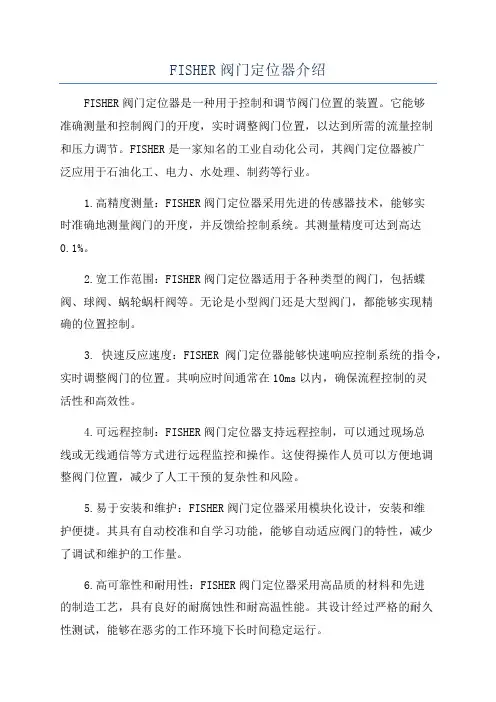 FISHER 阀门定位器介绍

FISHER 阀门定位器是一种用于控制和调节阀门位置的装置。它能够准确测量和控制阀门的开度，实时调整阀门位置，以达到所需的流量控制和压力调节。FISHER 是一家知名的工业自动化公司，其阀门定位器被广泛应用于石油化工、电力、水处理、制药等行业。

1.高精度测量：FISHER 阀门定位器采用先进的传感器技术，能够实时准确地测量阀门的开度，并反馈给控制系统。其测量精度可达到高达 0.1%。

2.宽工作范围：FISHER 阀门定位器适用于各种类型的阀门，包括蝶阀、球阀、蜗轮蜗杆阀等。无论是小型阀门还是大型阀门，都能够实现精确的位置控制。

3. 快速反应速度：FISHER 阀门定位器能够快速响应控制系统的指令，实时调整阀门的位置。其响应时间通常在 10ms 以内，确保流程控制的灵活性和高效性。

4.可远程控制：FISHER 阀门定位器支持远程控制，可以通过现场总线或无线通信等方式进行远程监控和操作。这使得操作人员可以方便地调整阀门位置，减少了人工干预的复杂性和风险。

5.易于安装和维护：FISHER 阀门定位器采用模块化设计，安装和维护便捷。其具有自动校准和自学习功能，能够自动适应阀门的特性，减少了调试和维护的工作量。

6.高可靠性和耐用性：FISHER 阀门定位器采用高品质的材料和先进的制造工艺，具有良好的耐腐蚀性和耐高温性能。其设计经过严格的耐久性测试，能够在恶劣的工作环境下长时间稳定运行。